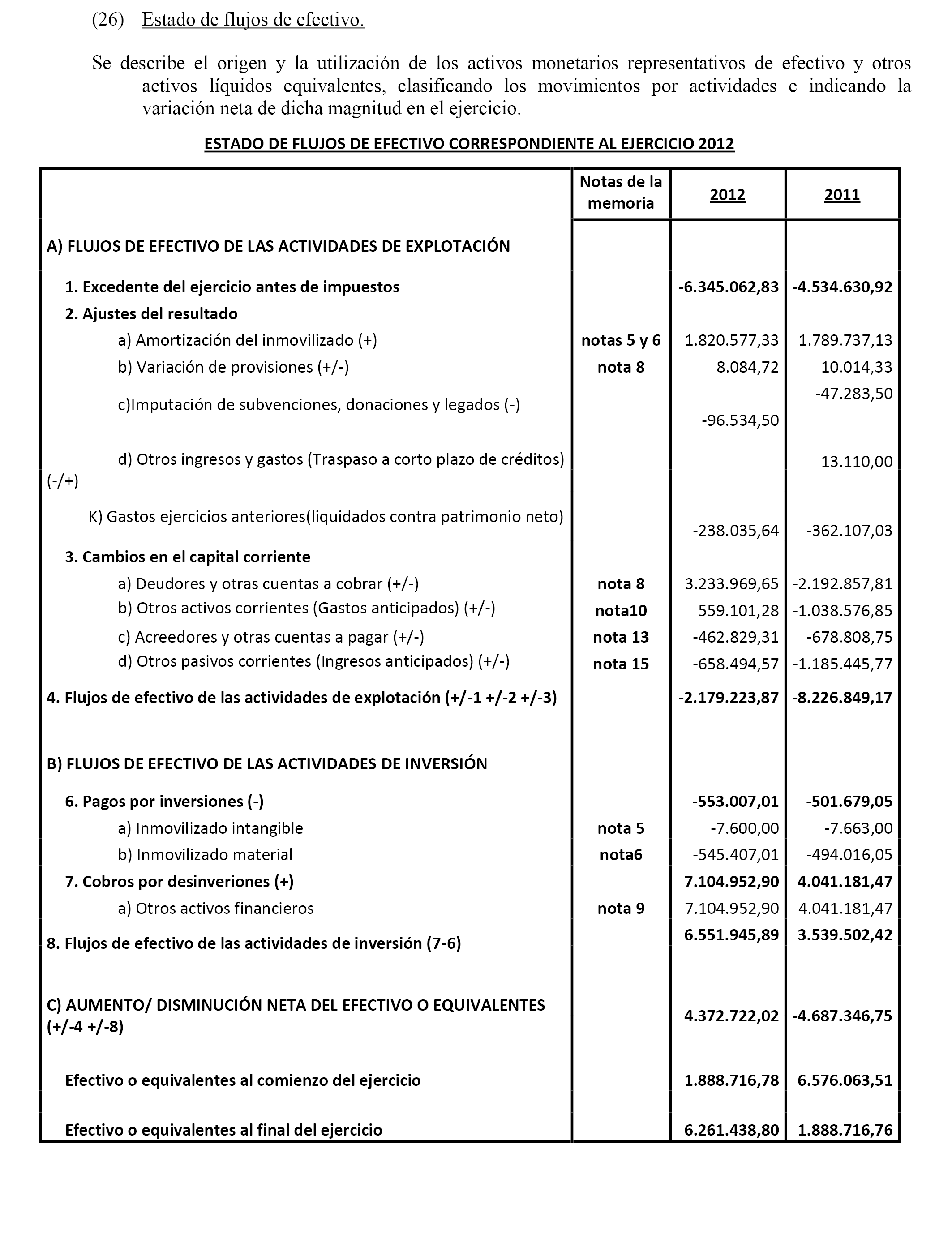 (26) Estado de flujos de efectivo.

Se describe el origen y la utilización de los activos monetarios representativos de efectivo y otros activos líquidos equivalentes, clasificando los movimientos por actividades e indicando la variación neta de dicha magnitud en el ejercicio.

ESTADO DE FLUJOS DE EFECTIVO CORRESPONDIENTE AL EJERCICIO 2012

| | Notas de la memoria | 2012 | 2011 |
|---|---|---|---|
| A) FLUJOS DE EFECTIVO DE LAS ACTIVIDADES DE EXPLOTACIÓN | | | |
| 1. Excedente del ejercicio antes de impuestos | | -6.345.062,83 | -4.534.630,92 |
| 2. Ajustes del resultado | | | |
| a) Amortización del inmovilizado (+) | notas 5 y 6 | 1.820.577,33 | 1.789.737,13 |
| b) Variación de provisiones (+/-) | nota 8 | 8.084,72 | 10.014,33 |
| c)Imputación de subvenciones, donaciones y legados (-) | | -96.534,50 | -47.283,50 |
| d) Otros ingresos y gastos (Traspaso a corto plazo de créditos) (-/+) | | | 13.110,00 |
| K) Gastos ejercicios anteriores(liquidados contra patrimonio neto) | | -238.035,64 | -362.107,03 |
| 3. Cambios en el capital corriente | | | |
| a) Deudores y otras cuentas a cobrar (+/-) | nota 8 | 3.233.969,65 | -2.192.857,81 |
| b) Otros activos corrientes (Gastos anticipados) (+/-) | nota10 | 559.101,28 | -1.038.576,85 |
| c) Acreedores y otras cuentas a pagar (+/-) | nota 13 | -462.829,31 | -678.808,75 |
| d) Otros pasivos corrientes (Ingresos anticipados) (+/-) | nota 15 | -658.494,57 | -1.185.445,77 |
| 4. Flujos de efectivo de las actividades de explotación (+/-1 +/-2 +/-3) | | -2.179.223,87 | -8.226.849,17 |
| B) FLUJOS DE EFECTIVO DE LAS ACTIVIDADES DE INVERSIÓN | | | |
| 6. Pagos por inversiones (-) | | -553.007,01 | -501.679,05 |
| a) Inmovilizado intangible | nota 5 | -7.600,00 | -7.663,00 |
| b) Inmovilizado material | nota6 | -545.407,01 | -494.016,05 |
| 7. Cobros por desinveriones (+) | | 7.104.952,90 | 4.041.181,47 |
| a) Otros activos financieros | nota 9 | 7.104.952,90 | 4.041.181,47 |
| 8. Flujos de efectivo de las actividades de inversión (7-6) | | 6.551.945,89 | 3.539.502,42 |
| C) AUMENTO/ DISMINUCIÓN NETA DEL EFECTIVO O EQUIVALENTES (+/-4 +/-8) | | 4.372.722,02 | -4.687.346,75 |
| Efectivo o equivalentes al comienzo del ejercicio | | 1.888.716,78 | 6.576.063,51 |
| Efectivo o equivalentes al final del ejercicio | | 6.261.438,80 | 1.888.716,76 |